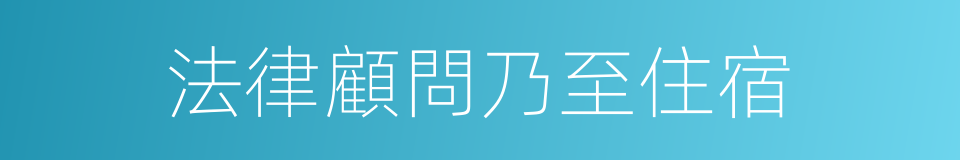 法律顧問乃至住宿